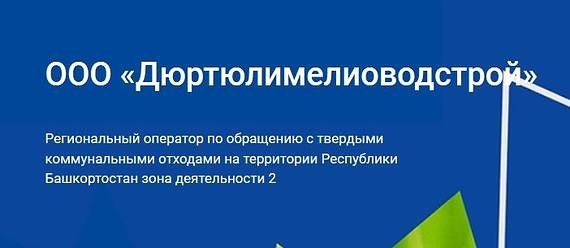 ООО «Дюртюлимелиоводстрой»

Региональный оператор по обращению с твердыми коммунальными отходами на территории Республики Башкортостан зона деятельности 2